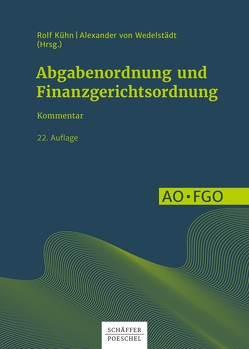 Rolf Kühn | Alexander von Wedelstädt
(Hrsg.)

Abgabenordnung und Finanzgerichtsordnung

Kommentar

22. Auflage

AO • FGO

SCHÄFFER
POESCHEL